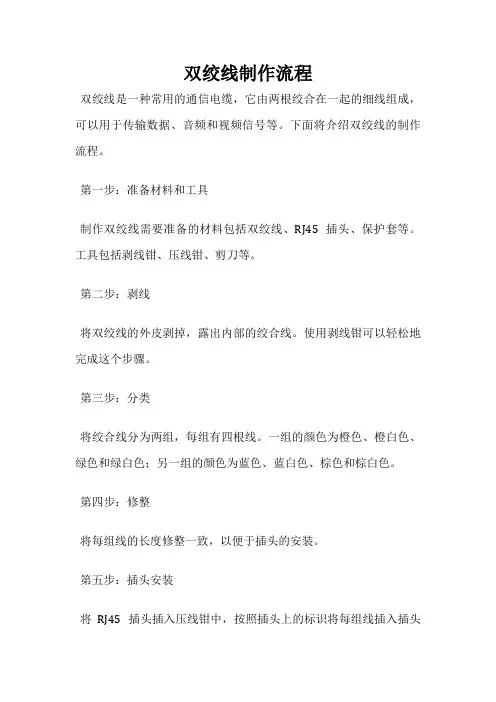 双绞线制作流程

双绞线是一种常用的通信电缆，它由两根绞合在一起的细线组成，可以用于传输数据、音频和视频信号等。下面将介绍双绞线的制作流程。

第一步：准备材料和工具

制作双绞线需要准备的材料包括双绞线、RJ45 插头、保护套等。工具包括剥线钳、压线钳、剪刀等。

第二步：剥线

将双绞线的外皮剥掉，露出内部的绞合线。使用剥线钳可以轻松地完成这个步骤。

第三步：分类

将绞合线分为两组，每组有四根线。一组的颜色为橙色、橙白色、绿色和绿白色；另一组的颜色为蓝色、蓝白色、棕色和棕白色。

第四步：修整

将每组线的长度修整一致，以便于插头的安装。

第五步：插头安装

将 RJ45 插头插入压线钳中，按照插头上的标识将每组线插入插头